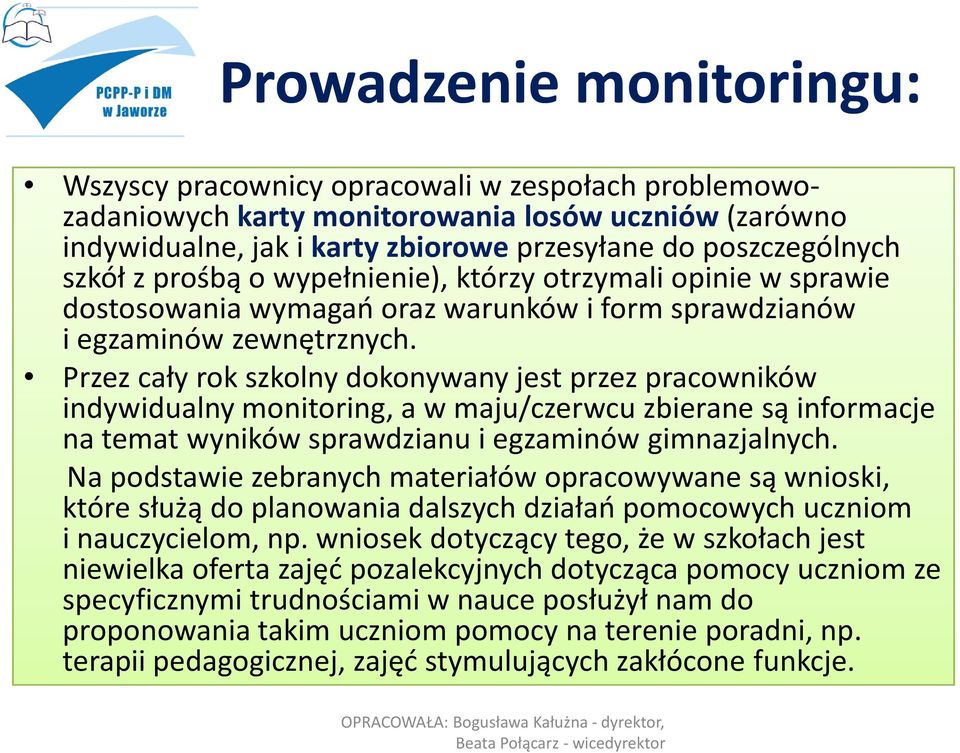 PCPP-P i DM w Jaworze

Prowadzenie monitoringu:

• Wszyscy pracownicy opracowali w zespołach problemowo-zadaniowych karty monitorowania losów uczniów (zarówno indywidualne, jak i karty zbiorowe przesyłane do poszczególnych szkół z prośbą o wypełnienie), którzy otrzymali opinie w sprawie dostosowania wymagań oraz warunków i form sprawdzianów i egzaminów zewnętrznych.

• Przez cały rok szkolny dokonywany jest przez pracowników indywidualny monitoring, a w maju/czerwcu zbierane są informacje na temat wyników sprawdzianu i egzaminów gimnazjalnych.

Na podstawie zebranych materiałów opracowywane są wnioski, które służą do planowania dalszych działań pomocowych uczniom i nauczycielom, np. wniosek dotyczący tego, że w szkołach jest niewielka oferta zajęć pozalekcyjnych dotycząca pomocy uczniom ze specyficznymi trudnościami w nauce posłużył nam do proponowania takim uczniom pomocy na terenie poradni, np. terapii pedagogicznej, zajęć stymulujących zakłócone funkcje.

OPRACOWAŁA: Bogusława Kałużna - dyrektor, Beata Połącarz - wicedyrektor